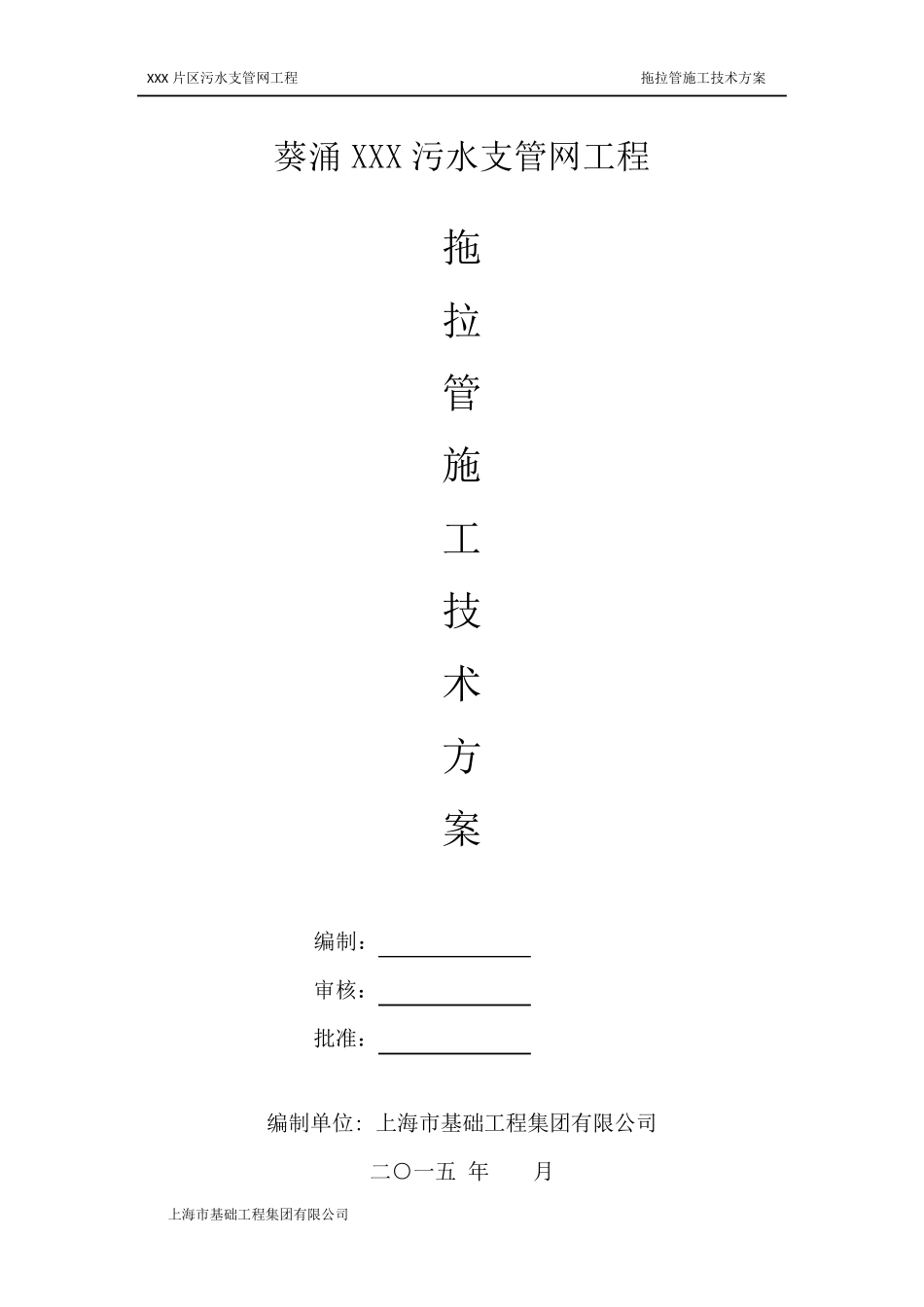 XXX 片区污水支管网工程

拖拉管施工技术方案

葵涌 XXX 污水支管网工程

拖

拉

管

施

工

技

术

方

案

编制：

审核：

批准：

编制单位：上海市基础工程集团有限公司

二〇一五 年 月

上海市基础工程集团有限公司